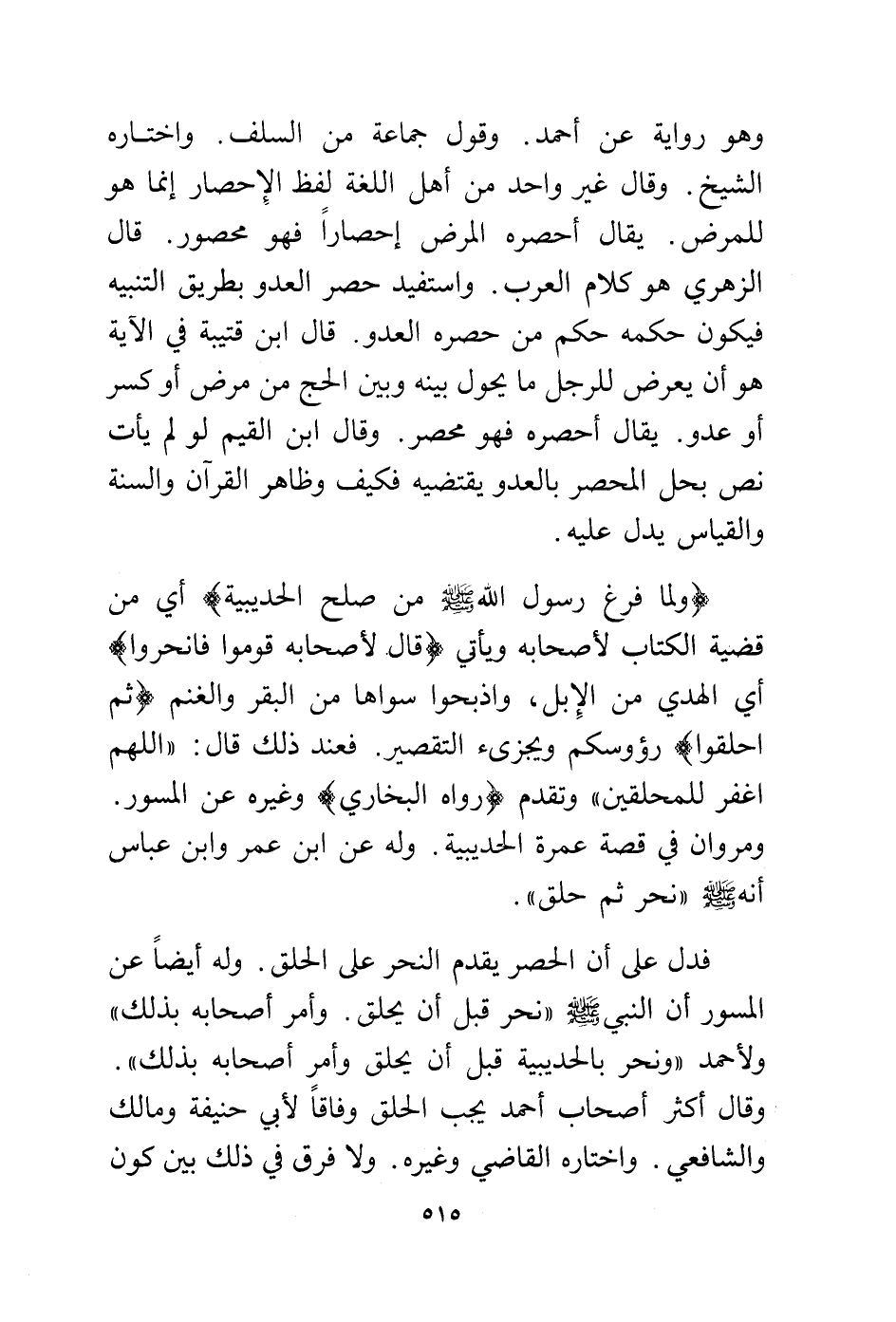 وهو رواية عن أحمد. وقول جماعة من السلف. واختاره الشيخ. وقال غير واحد من أهل اللغة لفظ الإحصار إنما هو للمرض. يقال أحصره المرض إحصاراً فهو محصور. قال الزهري هو كلام العرب. واستفيد حصر العدو بطريق التنبيه فيكون حكمه حكم من حصره العدو. قال ابن قتيبة في الآية هو أن يعرض للرجل ما يحول بينه وبين الحج من مرض أو كسر أو عدو. يقال أحصره فهو محصر. وقال ابن القيم لو لم يأت نص بحل المحصر بالعدو يقتضيه فكيف وظاهر القرآن والسنة والقياس يدل عليه.

﴿ولما فرغ رسول الله ﷺ من صلح الحديبية﴾ أي من قضية الكتاب لأصحابه ويأتي ﴿قال لأصحابه قوموا فانحروا﴾ أي الهدي من الإبل، واذبحوا سواها من البقر والغنم ﴿ثم احلقوا﴾ رؤوسكم ويجزىء التقصير. فعند ذلك قال: «اللهم اغفر للمحلقين» وتقدم ﴿رواه البخاري﴾ وغيره عن المسور. ومروان في قصة عمرة الحديبية. وله عن ابن عمر وابن عباس أنه ﷺ «نحر ثم حلق».

فدل على أن الحصر يقدم النحر على الحلق. وله أيضاً عن المسور أن النبي ﷺ «نحر قبل أن يحلق. وأمر أصحابه بذلك» ولأحمد «ونحر بالحديبية قبل أن يحلق وأمر أصحابه بذلك». وقال أكثر أصحاب أحمد يجب الحلق وفاقاً لأبي حنيفة ومالك والشافعي. واختاره القاضي وغيره. ولا فرق في ذلك بين كون

٥١٥